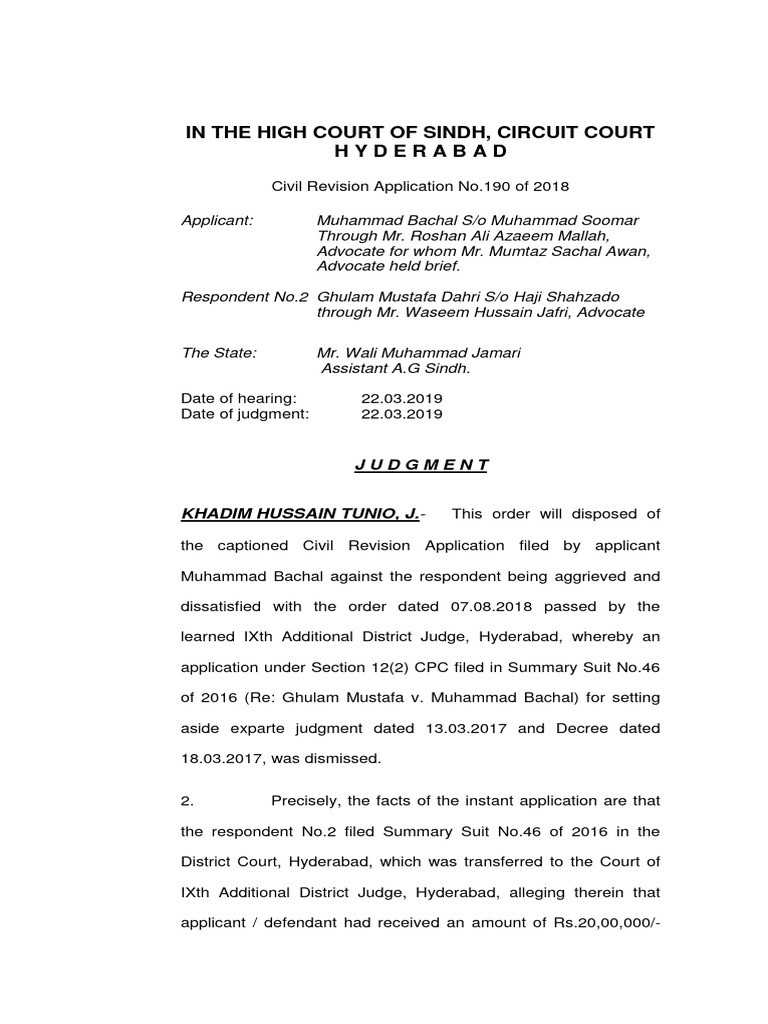 IN THE HIGH COURT OF SINDH, CIRCUIT COURT
H Y D E R A B A D

Civil Revision Application No.190 of 2018

Applicant: Muhammad Bachal S/o Muhammad Soomar Through Mr. Roshan Ali Azaeem Mallah, Advocate for whom Mr. Mumtaz Sachal Awan, Advocate held brief.

Respondent No.2 Ghulam Mustafa Dahri S/o Haji Shahzado through Mr. Waseem Hussain Jafri, Advocate

The State: Mr. Wali Muhammad Jamari Assistant A.G Sindh.

Date of hearing: 22.03.2019
Date of judgment: 22.03.2019

J U D G M E N T

KHADIM HUSSAIN TUNIO, J.- This order will disposed of the captioned Civil Revision Application filed by applicant Muhammad Bachal against the respondent being aggrieved and dissatisfied with the order dated 07.08.2018 passed by the learned IXth Additional District Judge, Hyderabad, whereby an application under Section 12(2) CPC filed in Summary Suit No.46 of 2016 (Re: Ghulam Mustafa v. Muhammad Bachal) for setting aside exparte judgment dated 13.03.2017 and Decree dated 18.03.2017, was dismissed.

2. Precisely, the facts of the instant application are that the respondent No.2 filed Summary Suit No.46 of 2016 in the District Court, Hyderabad, which was transferred to the Court of IXth Additional District Judge, Hyderabad, alleging therein that applicant / defendant had received an amount of Rs.20,00,000/-